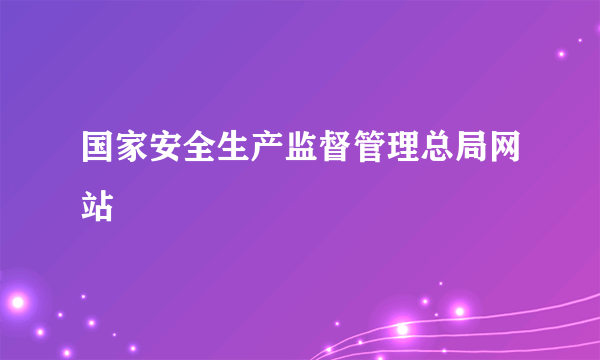 国家安全生产监督管理总局网站